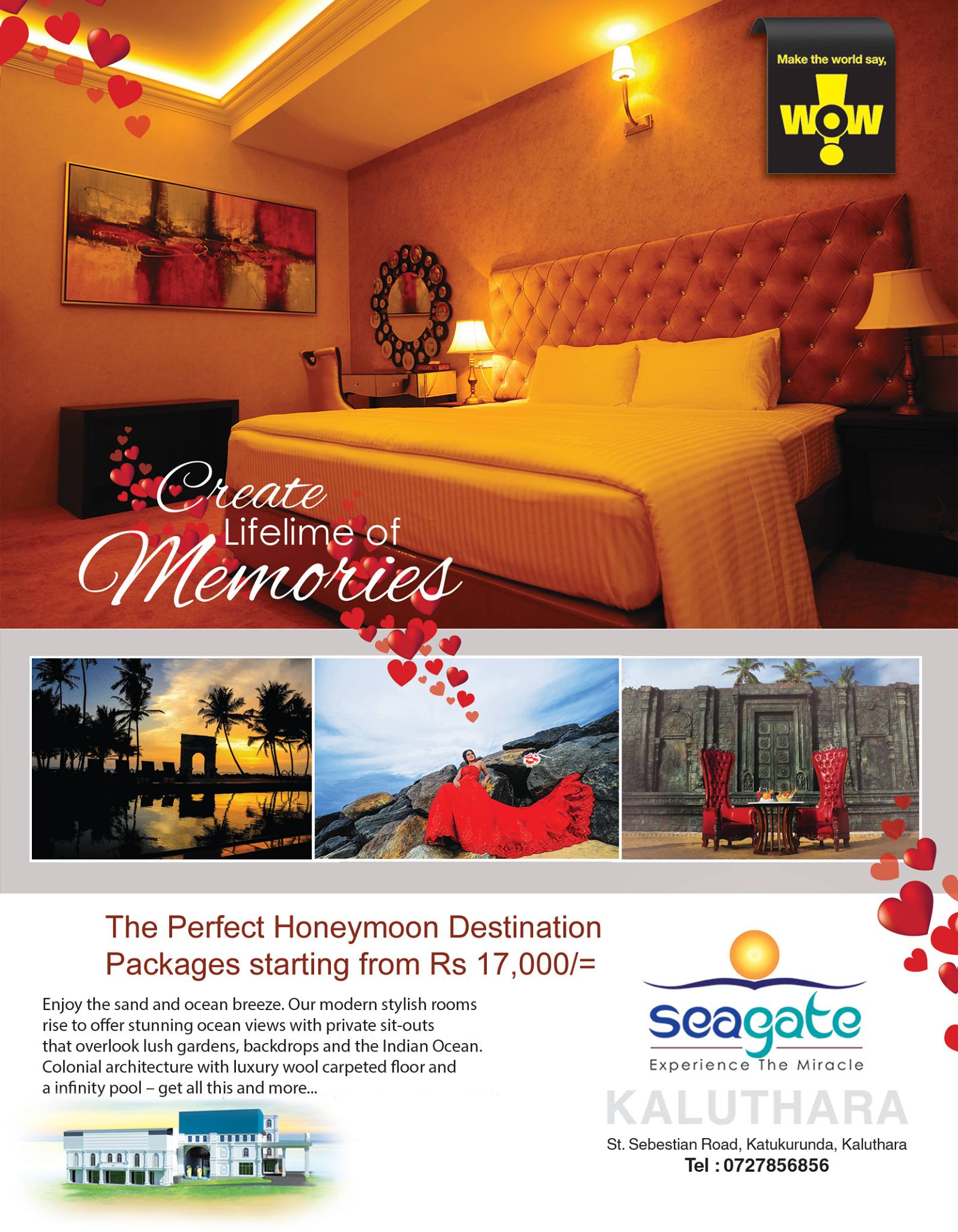 Make the world say,

WOW

Create
Lifelime of
Memories

The Perfect Honeymoon Destination
Packages starting from Rs 17,000/=

Enjoy the sand and ocean breeze. Our modern stylish rooms rise to offer stunning ocean views with private sit-outs that overlook lush gardens, backdrops and the Indian Ocean. Colonial architecture with luxury wool carpeted floor and a infinity pool – get all this and more...

seagate
Experience The Miracle

KALUTHARA

St. Sebestian Road, Katukurunda, Kaluthara
Tel : 0727856856